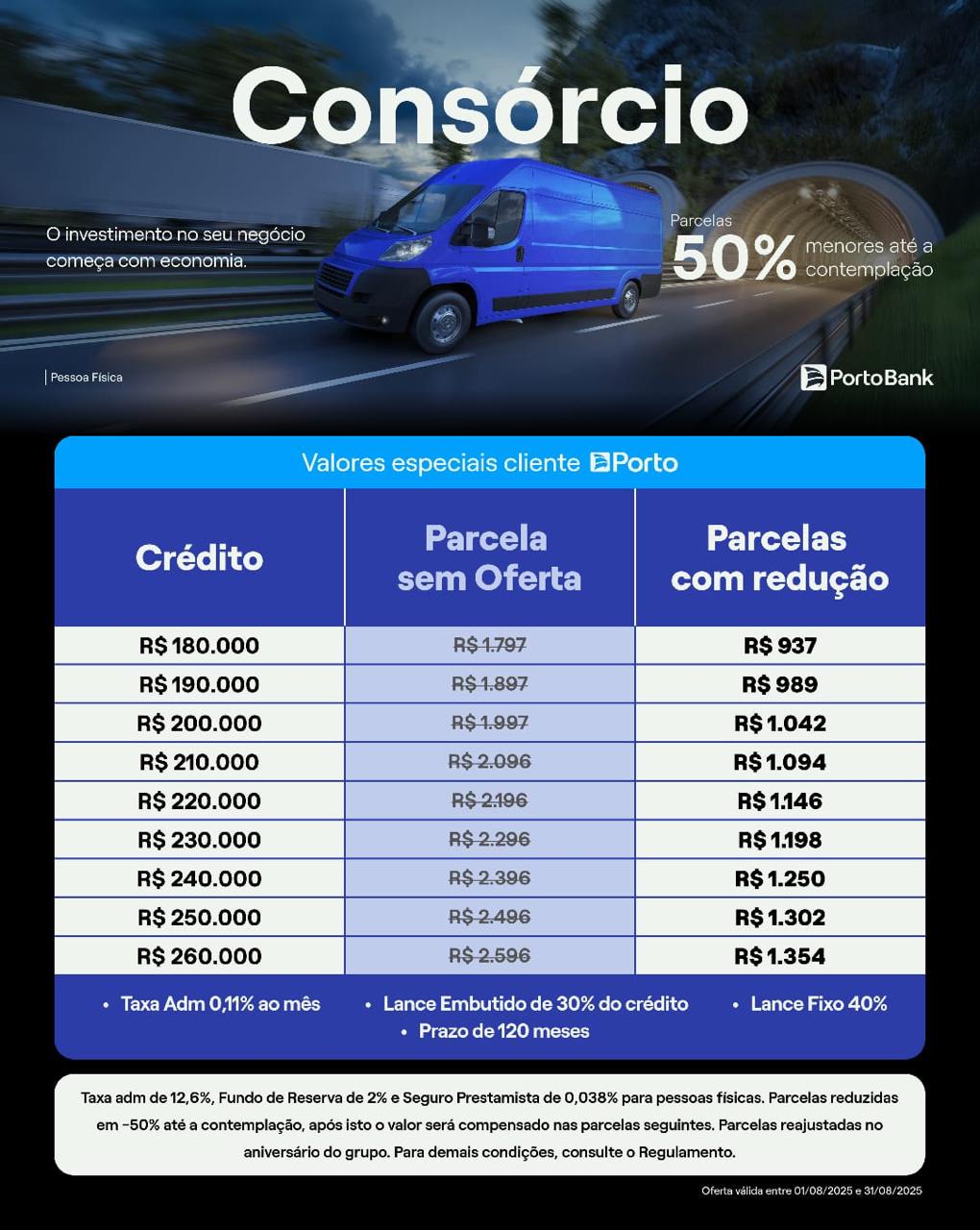 Consórcio

O investimento no seu negócio começa com economia.

Parcelas
50% menores até a contemplação

Pessoa Física

PortoBank

Valores especiais cliente Porto

| Crédito | Parcela sem Oferta | Parcelas com redução |
|---|---|---|
| R$ 180.000 | R$ 1.797 | R$ 937 |
| R$ 190.000 | R$ 1.897 | R$ 989 |
| R$ 200.000 | R$ 1.997 | R$ 1.042 |
| R$ 210.000 | R$ 2.096 | R$ 1.094 |
| R$ 220.000 | R$ 2.196 | R$ 1.146 |
| R$ 230.000 | R$ 2.296 | R$ 1.198 |
| R$ 240.000 | R$ 2.396 | R$ 1.250 |
| R$ 250.000 | R$ 2.496 | R$ 1.302 |
| R$ 260.000 | R$ 2.596 | R$ 1.354 |

• Taxa Adm 0,11% ao mês • Lance Embutido de 30% do crédito • Lance Fixo 40% • Prazo de 120 meses

Taxa adm de 12,6%, Fundo de Reserva de 2% e Seguro Prestamista de 0,038% para pessoas físicas. Parcelas reduzidas em -50% até a contemplação, após isto o valor será compensado nas parcelas seguintes. Parcelas reajustadas no aniversário do grupo. Para demais condições, consulte o Regulamento.

Oferta válida entre 01/08/2025 e 31/08/2025